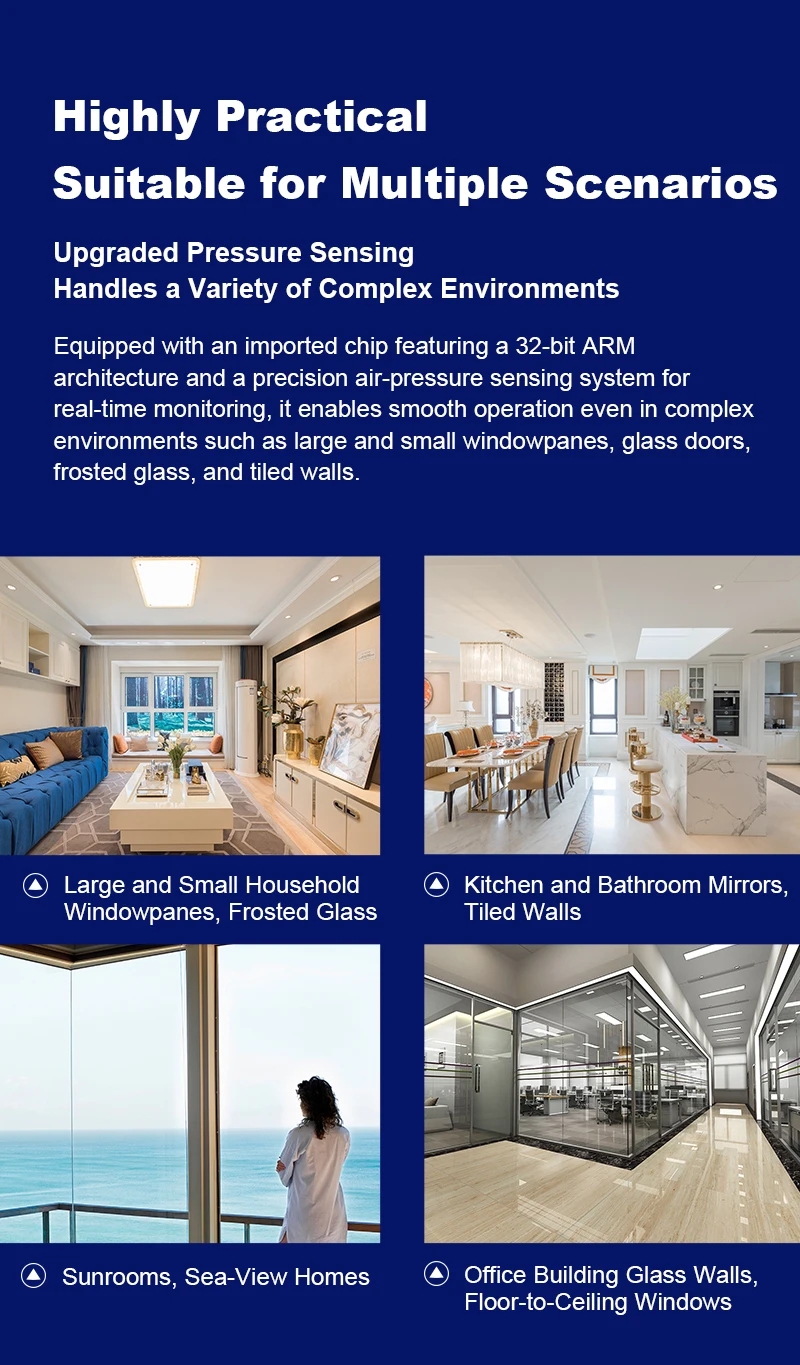 Highly Practical
Suitable for Multiple Scenarios

Upgraded Pressure Sensing
Handles a Variety of Complex Environments

Equipped with an imported chip featuring a 32-bit ARM architecture and a precision air-pressure sensing system for real-time monitoring, it enables smooth operation even in complex environments such as large and small windowpanes, glass doors, frosted glass, and tiled walls.

Large and Small Household Windowpanes, Frosted Glass

Kitchen and Bathroom Mirrors, Tiled Walls

Sunrooms, Sea-View Homes

Office Building Glass Walls, Floor-to-Ceiling Windows